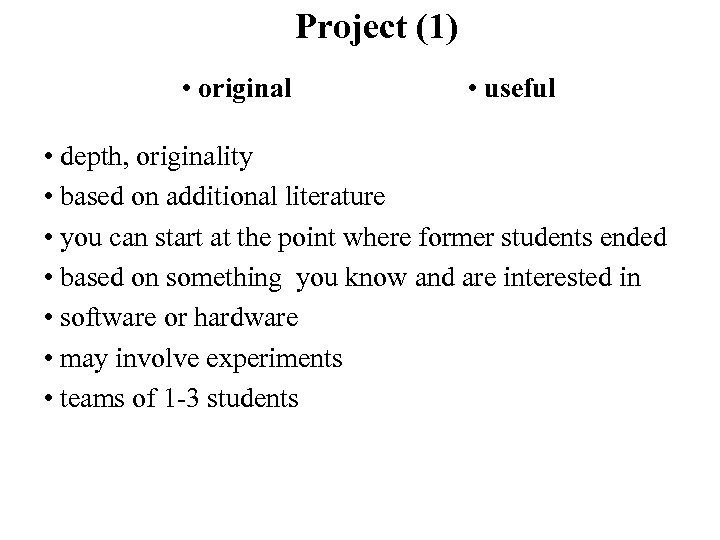 Project (1)

• original • useful

• depth, originality
• based on additional literature
• you can start at the point where former students ended
• based on something you know and are interested in
• software or hardware
• may involve experiments
• teams of 1-3 students